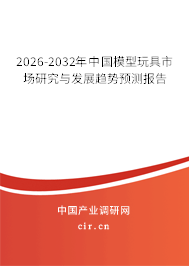 2026-2032年中国模型玩具市场研究与发展趋势预测报告

中国产业调研网

cir.cn